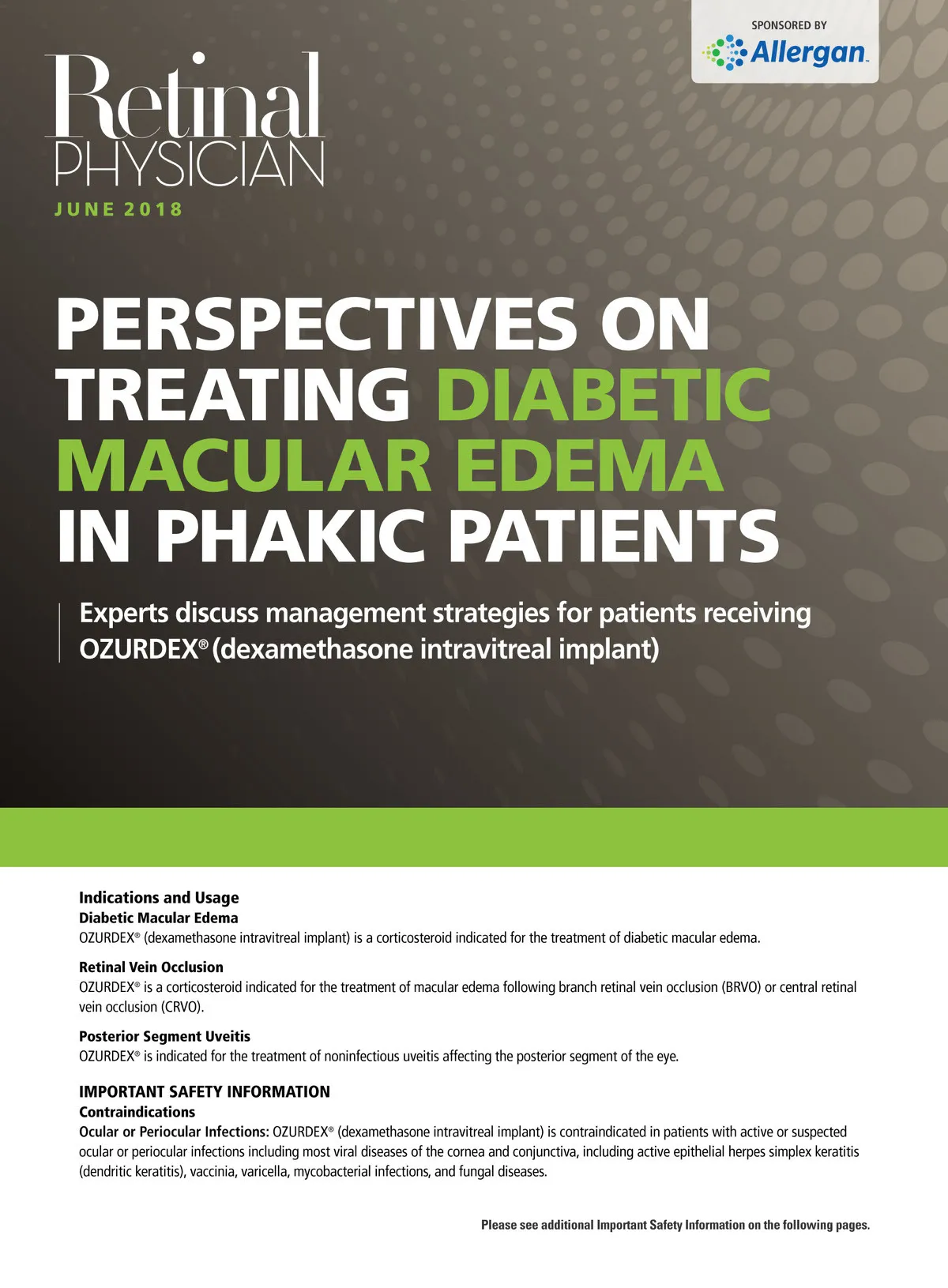 SPONSORED BY
Allergan

Retinal
PHYSICIAN

JUNE 2018

PERSPECTIVES ON TREATING DIABETIC MACULAR EDEMA IN PHAKIC PATIENTS

Experts discuss management strategies for patients receiving OZURDEX® (dexamethasone intravitreal implant)

Indications and Usage
Diabetic Macular Edema
OZURDEX® (dexamethasone intravitreal implant) is a corticosteroid indicated for the treatment of diabetic macular edema.

Retinal Vein Occlusion
OZURDEX® is a corticosteroid indicated for the treatment of macular edema following branch retinal vein occlusion (BRVO) or central retinal vein occlusion (CRVO).

Posterior Segment Uveitis
OZURDEX® is indicated for the treatment of noninfectious uveitis affecting the posterior segment of the eye.

IMPORTANT SAFETY INFORMATION
Contraindications
Ocular or Periocular Infections: OZURDEX® (dexamethasone intravitreal implant) is contraindicated in patients with active or suspected ocular or periocular infections including most viral diseases of the cornea and conjunctiva, including active epithelial herpes simplex keratitis (dendritic keratitis), vaccinia, varicella, mycobacterial infections, and fungal diseases.

Please see additional Important Safety Information on the following pages.